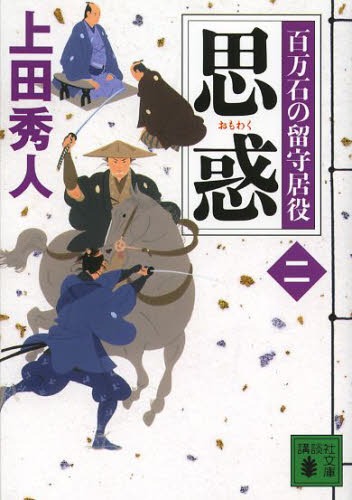 百万石の留守居役

思惑
おもわく

二

上田秀人

講談社文庫